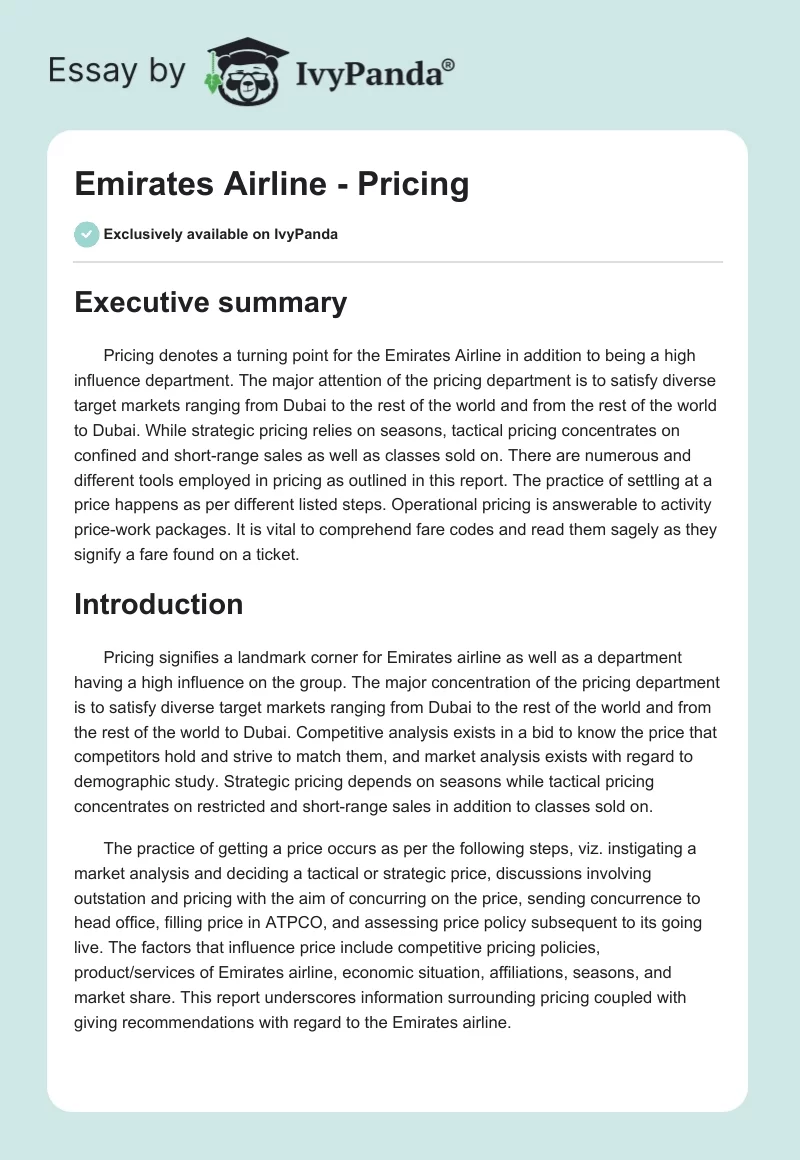 Essay by IvyPanda®

Emirates Airline - Pricing

Exclusively available on IvyPanda

Executive summary

Pricing denotes a turning point for the Emirates Airline in addition to being a high influence department. The major attention of the pricing department is to satisfy diverse target markets ranging from Dubai to the rest of the world and from the rest of the world to Dubai. While strategic pricing relies on seasons, tactical pricing concentrates on confined and short-range sales as well as classes sold on. There are numerous and different tools employed in pricing as outlined in this report. The practice of settling at a price happens as per different listed steps. Operational pricing is answerable to activity price-work packages. It is vital to comprehend fare codes and read them sagely as they signify a fare found on a ticket.

Introduction

Pricing signifies a landmark corner for Emirates airline as well as a department having a high influence on the group. The major concentration of the pricing department is to satisfy diverse target markets ranging from Dubai to the rest of the world and from the rest of the world to Dubai. Competitive analysis exists in a bid to know the price that competitors hold and strive to match them, and market analysis exists with regard to demographic study. Strategic pricing depends on seasons while tactical pricing concentrates on restricted and short-range sales in addition to classes sold on.

The practice of getting a price occurs as per the following steps, viz. instigating a market analysis and deciding a tactical or strategic price, discussions involving outstation and pricing with the aim of concurring on the price, sending concurrence to head office, filling price in ATPCO, and assessing price policy subsequent to its going live. The factors that influence price include competitive pricing policies, product/services of Emirates airline, economic situation, affiliations, seasons, and market share. This report underscores information surrounding pricing coupled with giving recommendations with regard to the Emirates airline.